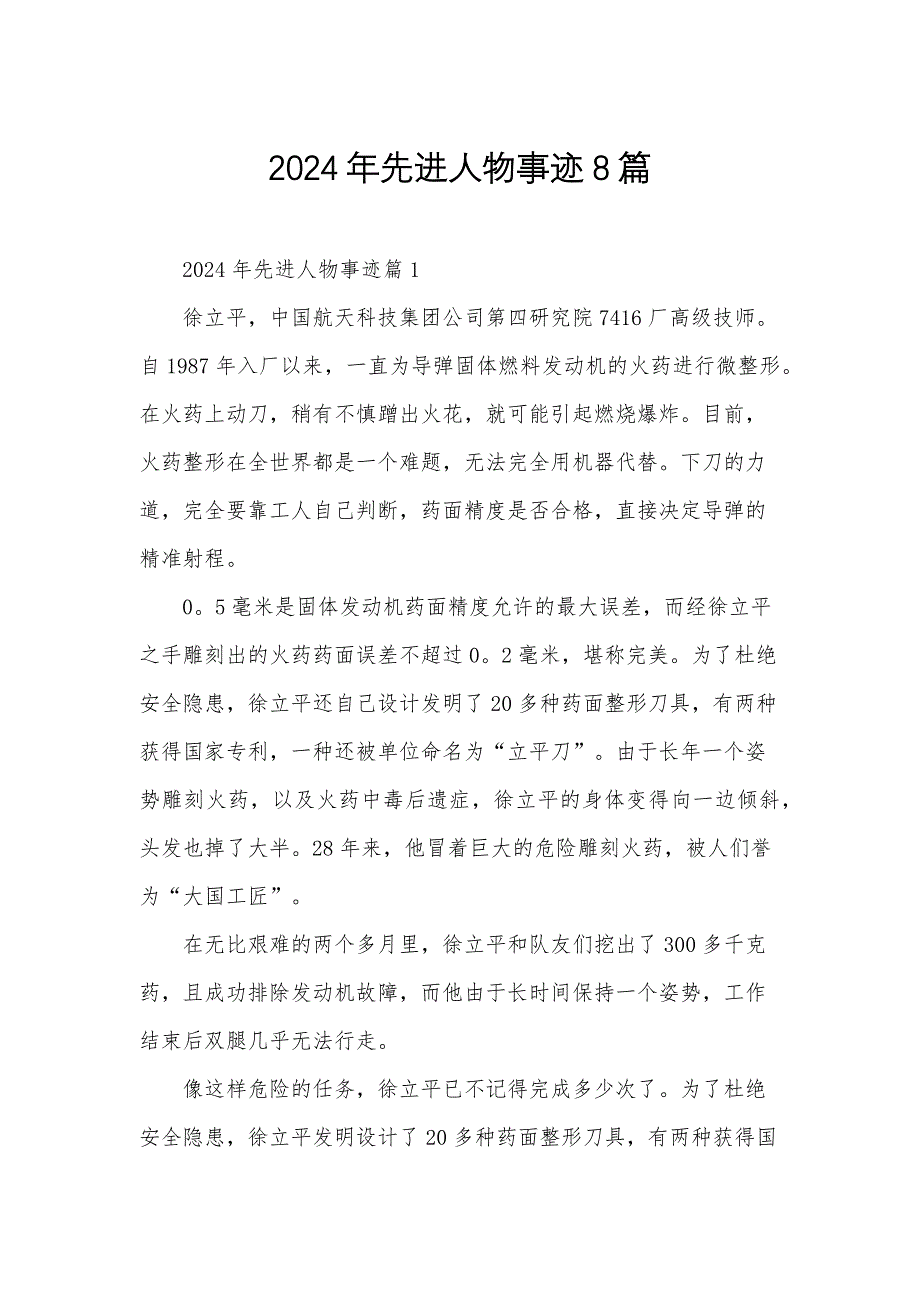 2024年先进人物事迹8篇

2024年先进人物事迹篇1

徐立平，中国航天科技集团公司第四研究院7416厂高级技师。自1987年入厂以来，一直为导弹固体燃料发动机的火药进行微整形。在火药上动刀，稍有不慎蹭出火花，就可能引起燃烧爆炸。目前，火药整形在全世界都是一个难题，无法完全用机器代替。下刀的力道，完全要靠工人自己判断，药面精度是否合格，直接决定导弹的精准射程。

0。5毫米是固体发动机药面精度允许的最大误差，而经徐立平之手雕刻出的火药药面误差不超过0。2毫米，堪称完美。为了杜绝安全隐患，徐立平还自己设计发明了20多种药面整形刀具，有两种获得国家专利，一种还被单位命名为“立平刀”。由于长年一个姿势雕刻火药，以及火药中毒后遗症，徐立平的身体变得向一边倾斜，头发也掉了大半。28年来，他冒着巨大的危险雕刻火药，被人们誉为“大国工匠”。

在无比艰难的两个多月里，徐立平和队友们挖出了300多千克药，且成功排除发动机故障，而他由于长时间保持一个姿势，工作结束后双腿几乎无法行走。

像这样危险的任务，徐立平已不记得完成多少次了。为了杜绝安全隐患，徐立平发明设计了20多种药面整形刀具，有两种获得国